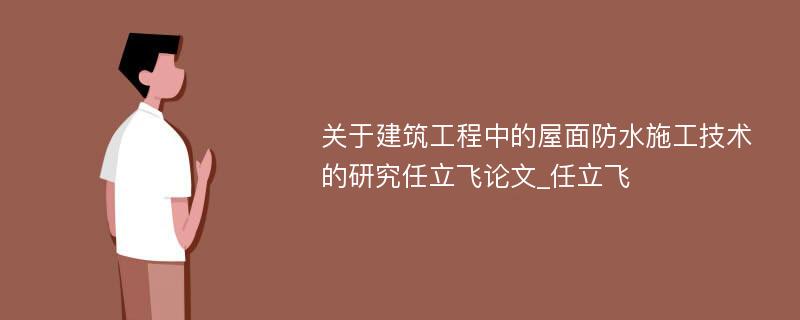 关于建筑工程中的屋面防水施工技术的研究任立飞论文_任立飞